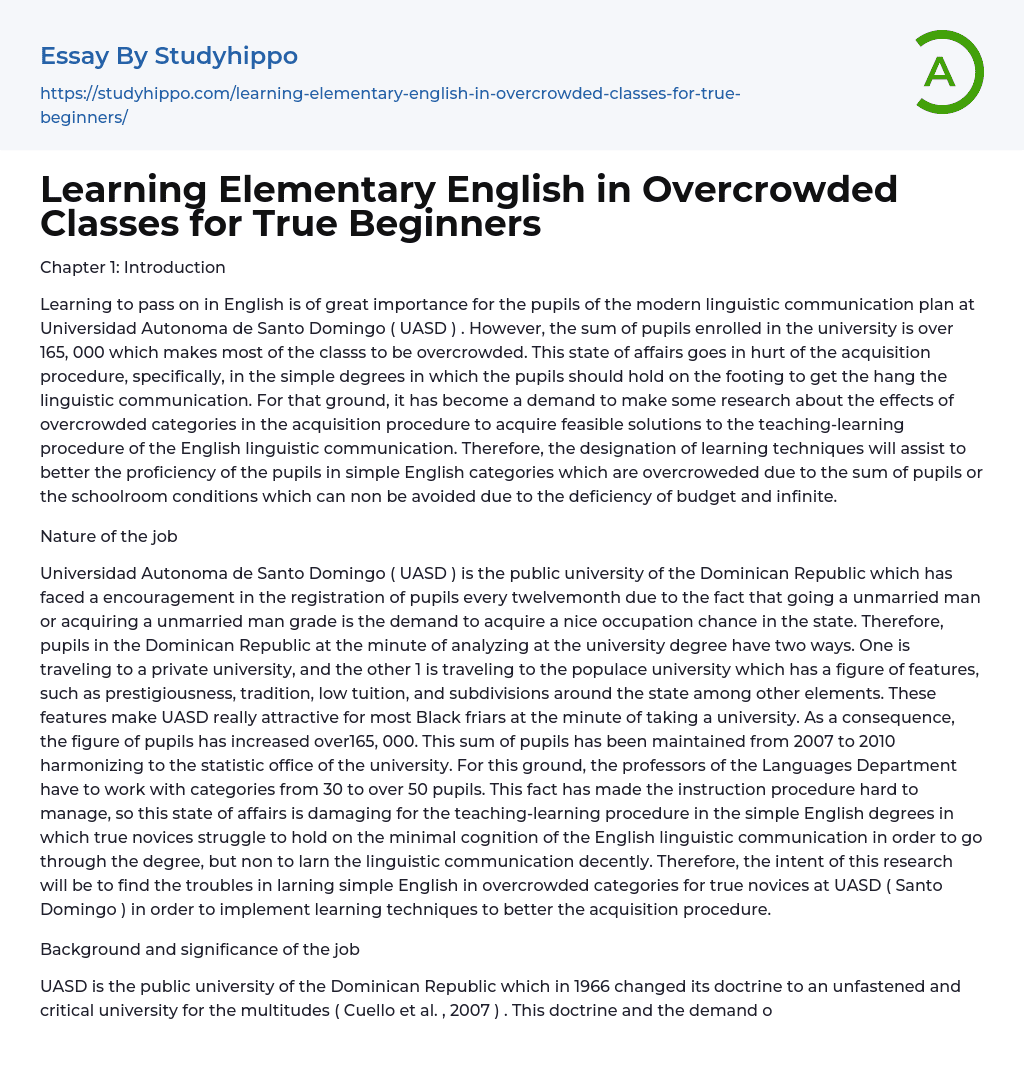 Essay By Studyhippo

https://studyhippo.com/learning-elementary-english-in-overcrowded-classes-for-true-beginners/

A

Learning Elementary English in Overcrowded Classes for True Beginners

Chapter 1: Introduction

Learning to pass on in English is of great importance for the pupils of the modern linguistic communication plan at Universidad Autonoma de Santo Domingo ( UASD ) . However, the sum of pupils enrolled in the university is over 165, 000 which makes most of the classs to be overcrowded. This state of affairs goes in hurt of the acquisition procedure, specifically, in the simple degrees in which the pupils should hold on the footing to get the hang the linguistic communication. For that ground, it has become a demand to make some research about the effects of overcrowded categories in the acquisition procedure to acquire feasible solutions to the teaching-learning procedure of the English linguistic communication. Therefore, the designation of learning techniques will assist to better the proficiency of the pupils in simple English categories which are overcroweded due to the sum of pupils or the schoolroom conditions which can non be avoided due to the deficiency of budget and infinite.

Nature of the job

Universidad Autonoma de Santo Domingo ( UASD ) is the public university of the Dominican Republic which has faced a encouragement in the registration of pupils every twelvemonth due to the fact that going a unmarried man or acquiring a unmarried man grade is the demand to acquire a nice occupation chance in the state. Therefore, pupils in the Dominican Republic at the minute of analyzing at the university degree have two ways. One is traveling to a private university, and the other 1 is traveling to the populace university which has a figure of features, such as prestigiousness, tradition, low tuition, and subdivisions around the state among other elements. These features make UASD really attractive for most Black friars at the minute of taking a university. As a consequence, the figure of pupils has increased over165, 000. This sum of pupils has been maintained from 2007 to 2010 harmonizing to the statistic office of the university. For this ground, the professors of the Languages Department have to work with categories from 30 to over 50 pupils. This fact has made the instruction procedure hard to manage, so this state of affairs is damaging for the teaching-learning procedure in the simple English degrees in which true novices struggle to hold on the minimal cognition of the English linguistic communication in order to go through the degree, but non to larn the linguistic communication decently. Therefore, the intent of this research will be to find the troubles in larning simple English in overcrowded categories for true novices at UASD ( Santo Domingo ) in order to implement learning techniques to better the acquisition procedure.

Background and significance of the job

UASD is the public university of the Dominican Republic which in 1966 changed its doctrine to an unfastened and critical university for the multitudes ( Cuello et al. , 2007 ) . This doctrine and the demand o